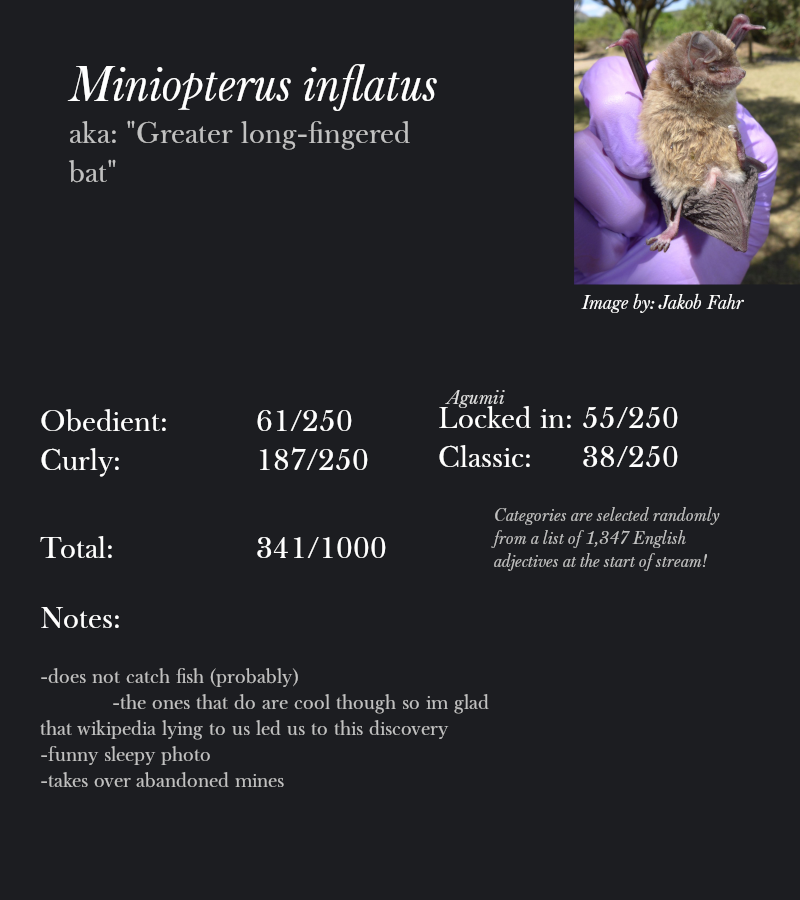 Miniopterus inflatus
aka: "Greater long-fingered bat"

Image by: Jakob Fahr

Obedient: 61/250
Curly: 187/250

Agumii
Locked in: 55/250
Classic: 38/250

Total: 341/1000

Categories are selected randomly from a list of 1,347 English adjectives at the start of stream!

Notes:

-does not catch fish (probably)
-the ones that do are cool though so im glad that wikipedia lying to us led us to this discovery
-funny sleepy photo
-takes over abandoned mines